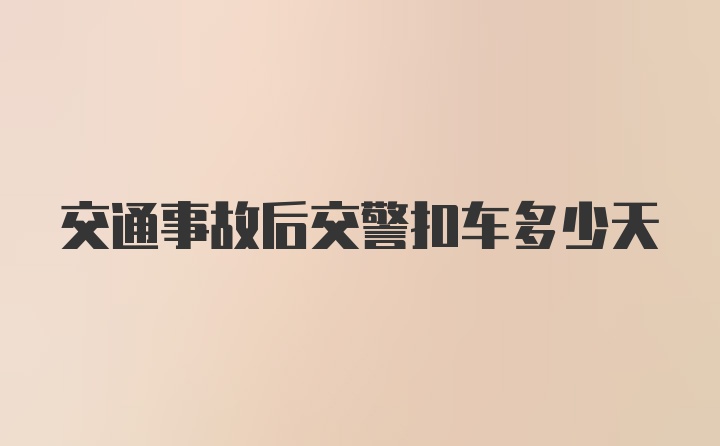 交通事故后交警扣车多少天